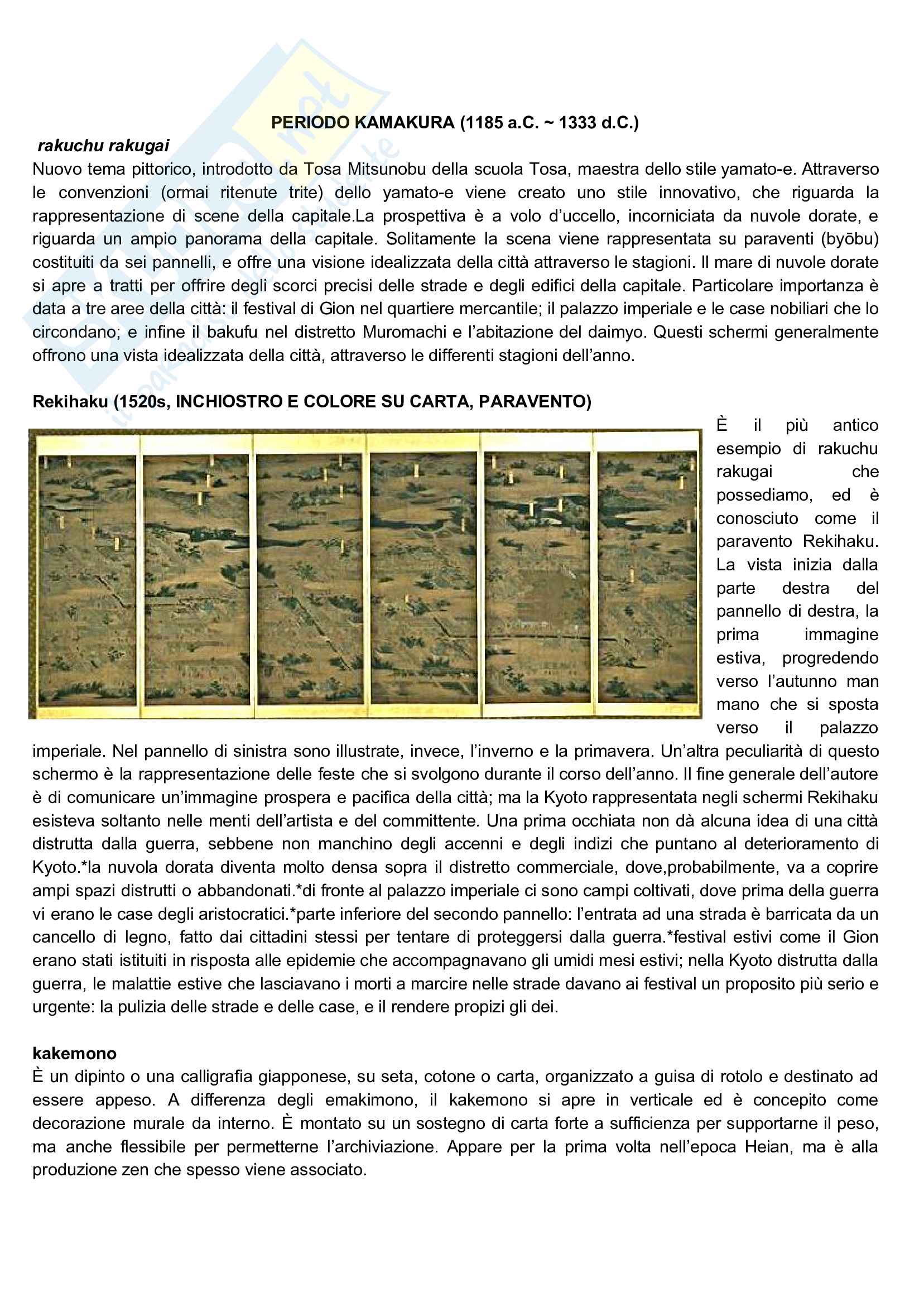 PERIODO KAMAKURA (1185 a.C. ~ 1333 d.C.)

rakuchu rakugai

Nuovo tema pittorico, introdotto da Tosa Mitsunobu della scuola Tosa, maestra dello stile yamato-e. Attraverso le convenzioni (ormai ritenute trite) dello yamato-e viene creato uno stile innovativo, che riguarda la rappresentazione di scene della capitale.La prospettiva è a volo d'uccello, incorniciata da nuvole dorate, e riguarda un ampio panorama della capitale. Solitamente la scena viene rappresentata su paraventi (byōbu) costituiti da sei pannelli, e offre una visione idealizzata della città attraverso le stagioni. Il mare di nuvole dorate si apre a tratti per offrire degli scorci precisi delle strade e degli edifici della capitale. Particolare importanza è data a tre aree della città: il festival di Gion nel quartiere mercantile; il palazzo imperiale e le case nobiliari che lo circondano; e infine il bakufu nel distretto Muromachi e l'abitazione del daimyo. Questi schermi generalmente offrono una vista idealizzata della città, attraverso le differenti stagioni dell'anno.

Rekihaku (1520s, INCHIOSTRO E COLORE SU CARTA, PARAVENTO)

È il più antico esempio di rakuchu rakugai che possediamo, ed è conosciuto come il paravento Rekihaku. La vista inizia dalla parte destra del pannello di destra, la prima immagine estiva, progredendo verso l'autunno man mano che si sposta verso il palazzo imperiale. Nel pannello di sinistra sono illustrate, invece, l'inverno e la primavera. Un'altra peculiarità di questo schermo è la rappresentazione delle feste che si svolgono durante il corso dell'anno. Il fine generale dell'autore è di comunicare un'immagine prospera e pacifica della città; ma la Kyoto rappresentata negli schermi Rekihaku esisteva soltanto nelle menti dell'artista e del committente. Una prima occhiata non dà alcuna idea di una città distrutta dalla guerra, sebbene non manchino degli accenni e degli indizi che puntano al deterioramento di Kyoto.*la nuvola dorata diventa molto densa sopra il distretto commerciale, dove,probabilmente, va a coprire ampi spazi distrutti o abbandonati.*di fronte al palazzo imperiale ci sono campi coltivati, dove prima della guerra vi erano le case degli aristocratici.*parte inferiore del secondo pannello: l'entrata ad una strada è barricata da un cancello di legno, fatto dai cittadini stessi per tentare di proteggersi dalla guerra.*festival estivi come il Gion erano stati istituiti in risposta alle epidemie che accompagnavano gli umidi mesi estivi; nella Kyoto distrutta dalla guerra, le malattie estive che lasciavano i morti a marcire nelle strade davano ai festival un proposito più serio e urgente: la pulizia delle strade e delle case, e il rendere propizi gli dei.

kakemono

È un dipinto o una calligrafia giapponese, su seta, cotone o carta, organizzato a guisa di rotolo e destinato ad essere appeso. A differenza degli emakimono, il kakemono si apre in verticale ed è concepito come decorazione murale da interno. È montato su un sostegno di carta forte a sufficienza per supportarne il peso, ma anche flessibile per permetterne l'archiviazione. Appare per la prima volta nell'epoca Heian, ma è alla produzione zen che spesso viene associato.